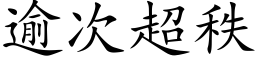 逾次超秩